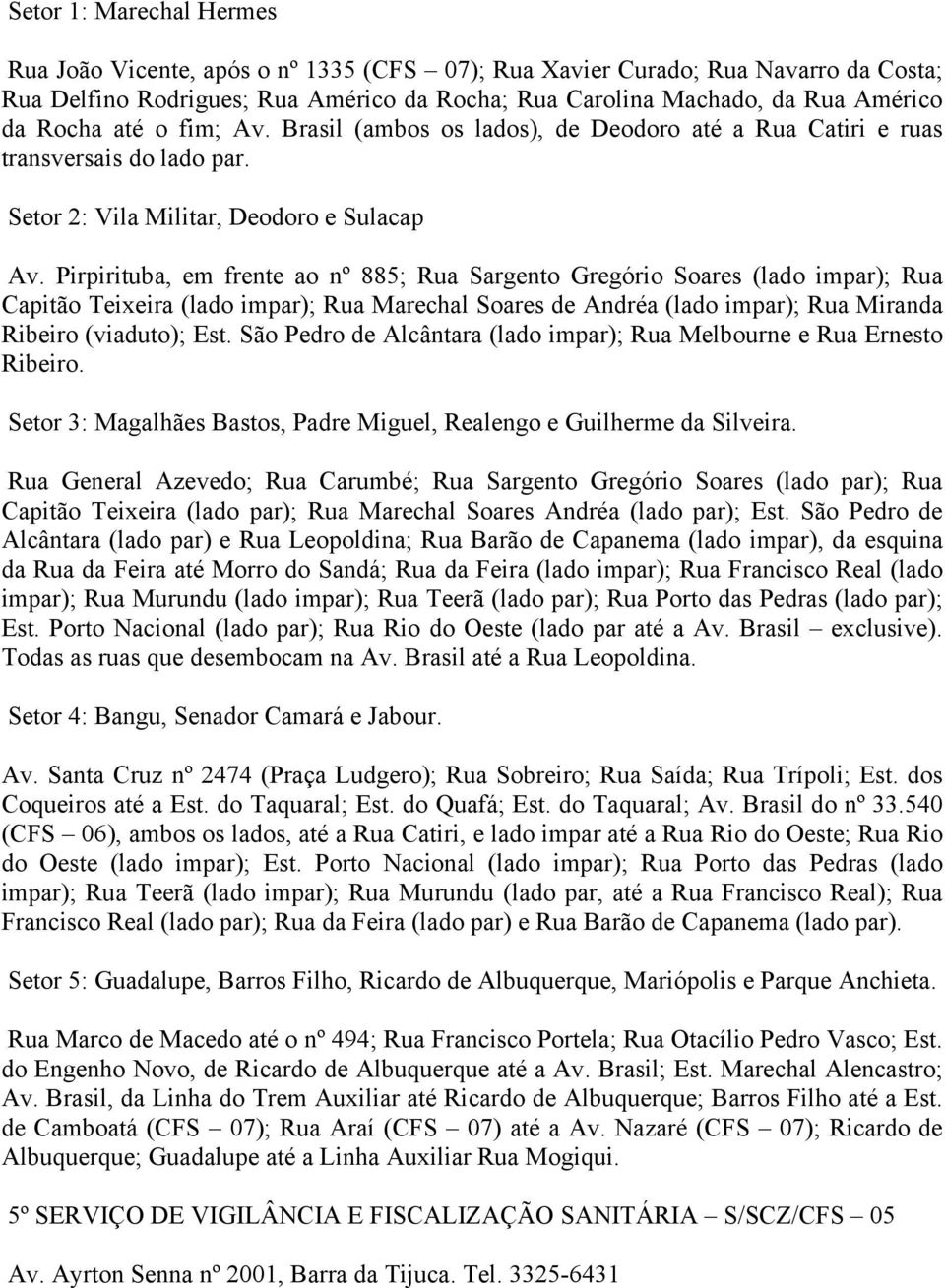 Setor 1: Marechal Hermes

Rua João Vicente, após o nº 1335 (CFS – 07); Rua Xavier Curado; Rua Navarro da Costa; Rua Delfino Rodrigues; Rua Américo da Rocha; Rua Carolina Machado, da Rua Américo da Rocha até o fim; Av. Brasil (ambos os lados), de Deodoro até a Rua Catiri e ruas transversais do lado par.

Setor 2: Vila Militar, Deodoro e Sulacap

Av. Pirpirituba, em frente ao nº 885; Rua Sargento Gregório Soares (lado impar); Rua Capitão Teixeira (lado impar); Rua Marechal Soares de Andréa (lado impar); Rua Miranda Ribeiro (viaduto); Est. São Pedro de Alcântara (lado impar); Rua Melbourne e Rua Ernesto Ribeiro.

Setor 3: Magalhães Bastos, Padre Miguel, Realengo e Guilherme da Silveira.

Rua General Azevedo; Rua Carumbé; Rua Sargento Gregório Soares (lado par); Rua Capitão Teixeira (lado par); Rua Marechal Soares Andréa (lado par); Est. São Pedro de Alcântara (lado par) e Rua Leopoldina; Rua Barão de Capanema (lado impar), da esquina da Rua da Feira até Morro do Sandá; Rua da Feira (lado impar); Rua Francisco Real (lado impar); Rua Murundu (lado impar); Rua Teerã (lado par); Rua Porto das Pedras (lado par); Est. Porto Nacional (lado par); Rua Rio do Oeste (lado par até a Av. Brasil – exclusive). Todas as ruas que desembocam na Av. Brasil até a Rua Leopoldina.

Setor 4: Bangu, Senador Camará e Jabour.

Av. Santa Cruz nº 2474 (Praça Ludgero); Rua Sobreiro; Rua Saída; Rua Trípoli; Est. dos Coqueiros até a Est. do Taquaral; Est. do Quafá; Est. do Taquaral; Av. Brasil do nº 33.540 (CFS – 06), ambos os lados, até a Rua Catiri, e lado impar até a Rua Rio do Oeste; Rua Rio do Oeste (lado impar); Est. Porto Nacional (lado impar); Rua Porto das Pedras (lado impar); Rua Teerã (lado impar); Rua Murundu (lado par, até a Rua Francisco Real); Rua Francisco Real (lado par); Rua da Feira (lado par) e Rua Barão de Capanema (lado par).

Setor 5: Guadalupe, Barros Filho, Ricardo de Albuquerque, Mariópolis e Parque Anchieta.

Rua Marco de Macedo até o nº 494; Rua Francisco Portela; Rua Otacílio Pedro Vasco; Est. do Engenho Novo, de Ricardo de Albuquerque até a Av. Brasil; Est. Marechal Alencastro; Av. Brasil, da Linha do Trem Auxiliar até Ricardo de Albuquerque; Barros Filho até a Est. de Camboatá (CFS – 07); Rua Araí (CFS – 07) até a Av. Nazaré (CFS – 07); Ricardo de Albuquerque; Guadalupe até a Linha Auxiliar Rua Mogiqui.

5º SERVIÇO DE VIGILÂNCIA E FISCALIZAÇÃO SANITÁRIA – S/SCZ/CFS – 05

Av. Ayrton Senna nº 2001, Barra da Tijuca. Tel. 3325-6431